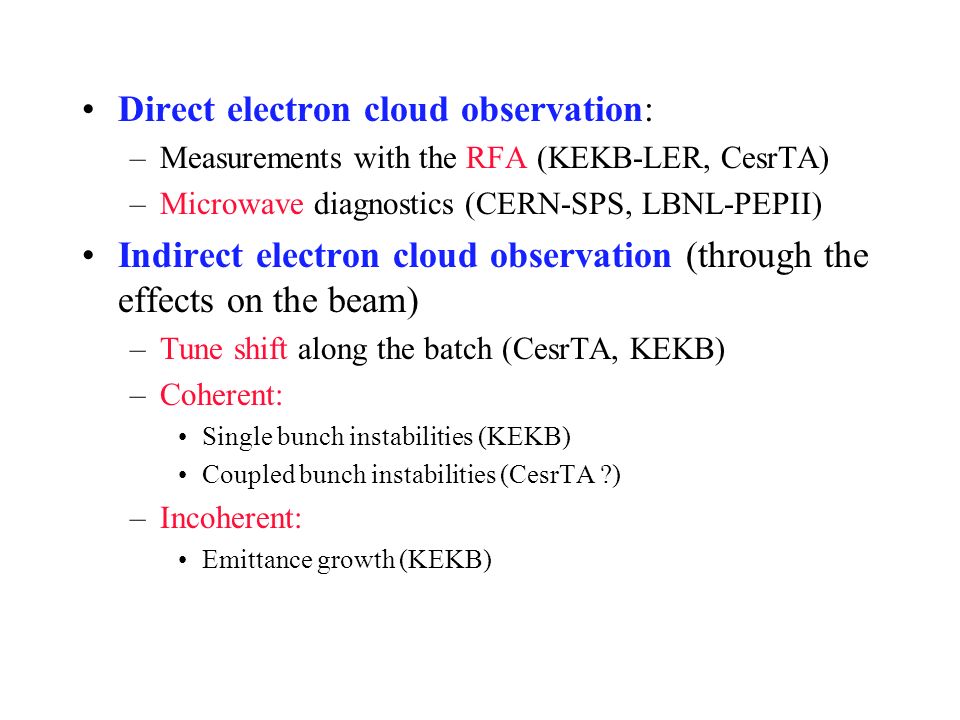 • Direct electron cloud observation:
– Measurements with the RFA (KEKB-LER, CesrTA)
– Microwave diagnostics (CERN-SPS, LBNL-PEPII)

• Indirect electron cloud observation (through the effects on the beam)
– Tune shift along the batch (CesrTA, KEKB)
– Coherent:
• Single bunch instabilities (KEKB)
• Coupled bunch instabilities (CesrTA ?)
– Incoherent:
• Emittance growth (KEKB)